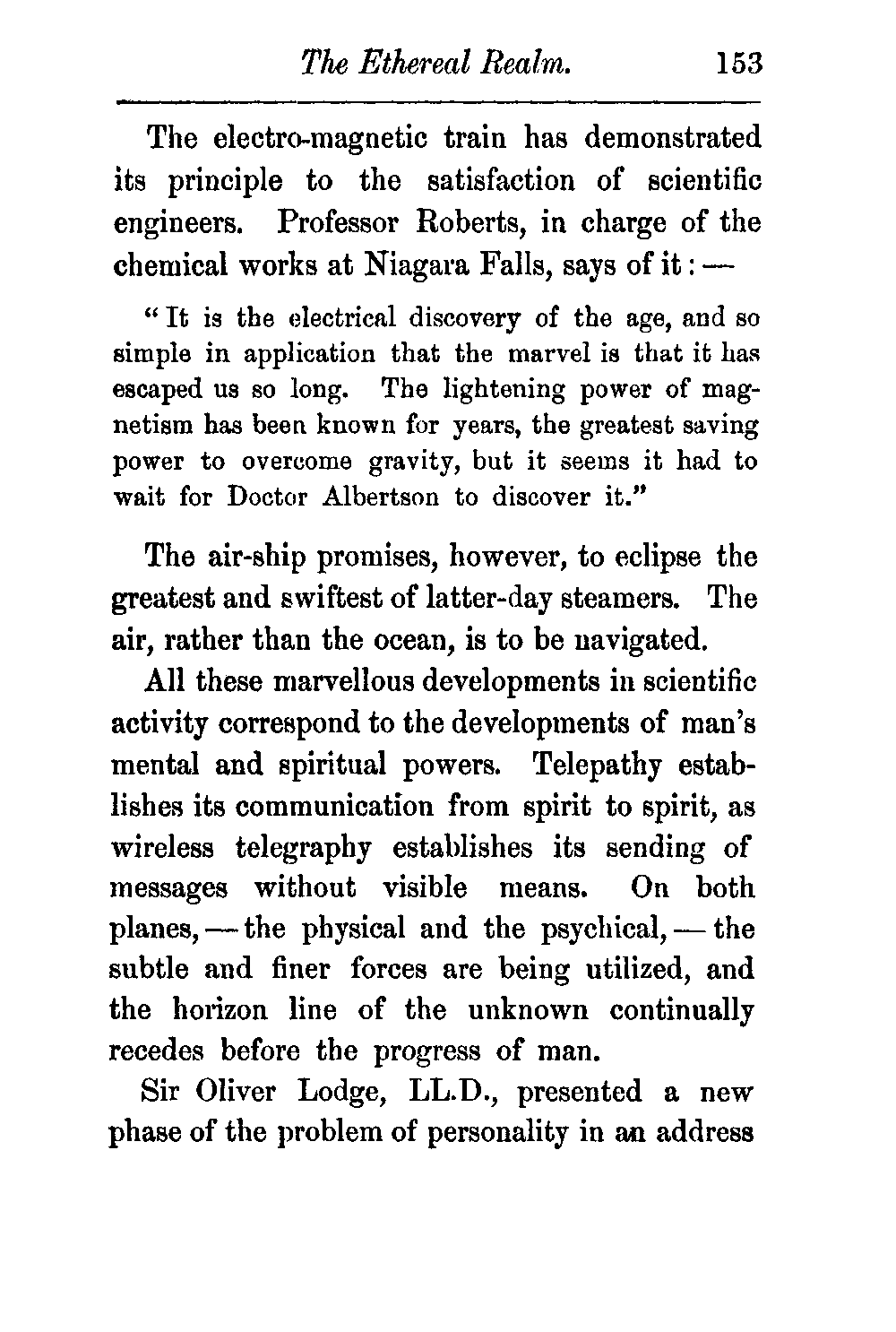 The Ethereal Realm. 153

The electro-magnetic train has demonstrated its principle to the satisfaction of scientific engineers. Professor Roberts, in charge of the chemical works at Niagara Falls, says of it: —

"It is the electrical discovery of the age, and so simple in application that the marvel is that it has escaped us so long. The lightening power of magnetism has been known for years, the greatest saving power to overcome gravity, but it seems it had to wait for Doctor Albertson to discover it."

The air-ship promises, however, to eclipse the greatest and swiftest of latter-day steamers. The air, rather than the ocean, is to be navigated.

All these marvellous developments in scientific activity correspond to the developments of man's mental and spiritual powers. Telepathy establishes its communication from spirit to spirit, as wireless telegraphy establishes its sending of messages without visible means. On both planes, — the physical and the psychical, — the subtle and finer forces are being utilized, and the horizon line of the unknown continually recedes before the progress of man.

Sir Oliver Lodge, LL.D., presented a new phase of the problem of personality in an address